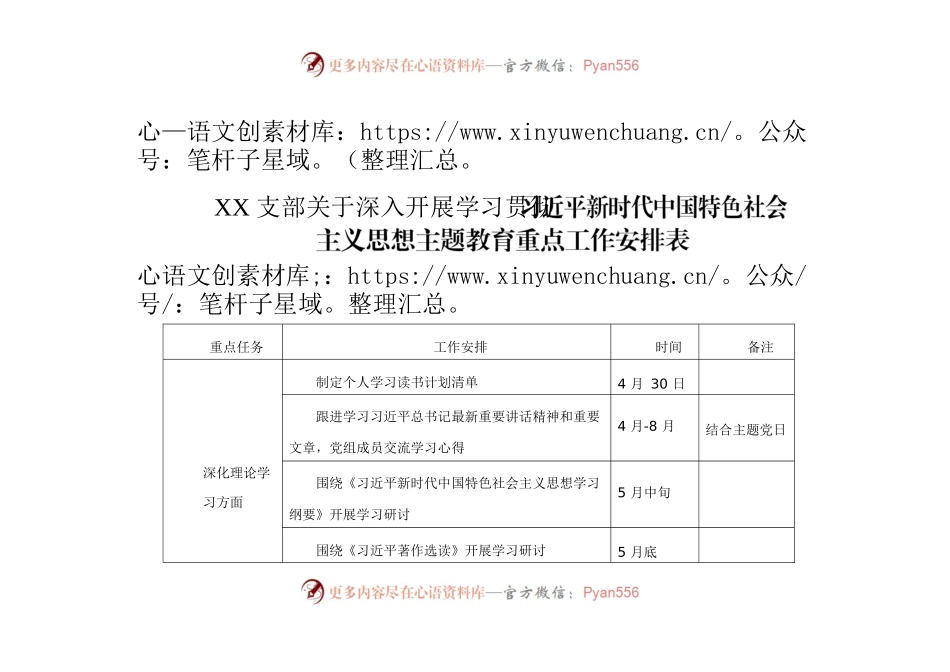 更多内容尽在心语资料库—官方微信：Pyan556

心—语文创素材库：https://www.xinyuwenchuang.cn/。公众号：笔杆子星域。（整理汇总。

XX 支部关于深入开展学习贯彻习近平新时代中国特色社会主义思想主题教育重点工作安排表

心语文创素材库;：https://www.xinyuwenchuang.cn/。公众/号/：笔杆子星域。整理汇总。

| 重点任务 | 工作安排 | 时间 | 备注 |
|---|---|---|---|
| 深化理论学习方面 | 制定个人学习读书计划清单 | 4 月 30 日 | |
| | 跟进学习习近平总书记最新重要讲话精神和重要文章，党组成员交流学习心得 | 4 月-8 月 | 结合主题党日 |
| | 围绕《习近平新时代中国特色社会主义思想学习纲要》开展学习研讨 | 5 月中旬 | |
| | 围绕《习近平著作选读》开展学习研讨 | 5 月底 | |

更多内容尽在心语资料库—官方微信：Pyan556